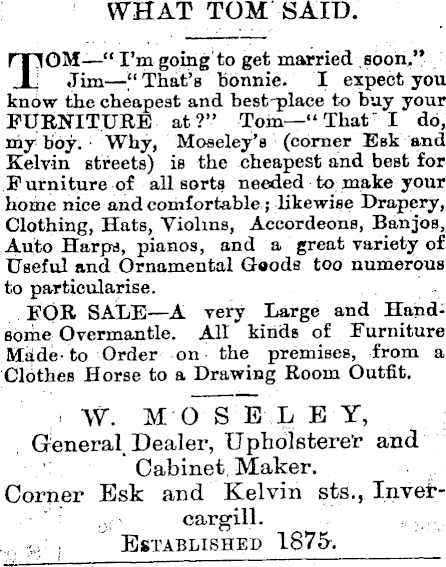 WHAT TOM SAID.

TOM—"I'm going to get married soon."
Jim—"That's bonnie. I expect you know the cheapest and best place to buy your FURNITURE at?" Tom—"That I do, my boy. Why, Moseley's (corner Esk and Kelvin streets) is the cheapest and best for Furniture of all sorts needed to make your home nice and comfortable; likewise Drapery, Clothing, Hats, Violins, Accordeons, Banjos, Auto Harps, pianos, and a great variety of Useful and Ornamental Goods too numerous to particularise.

FOR SALE—A very Large and Handsome Overmantle. All kinds of Furniture Made to Order on the premises, from a Clothes Horse to a Drawing Room Outfit.

W. MOSELEY,
General Dealer, Upholsterer and Cabinet Maker.
Corner Esk and Kelvin sts., Invercargill.
ESTABLISHED 1875.